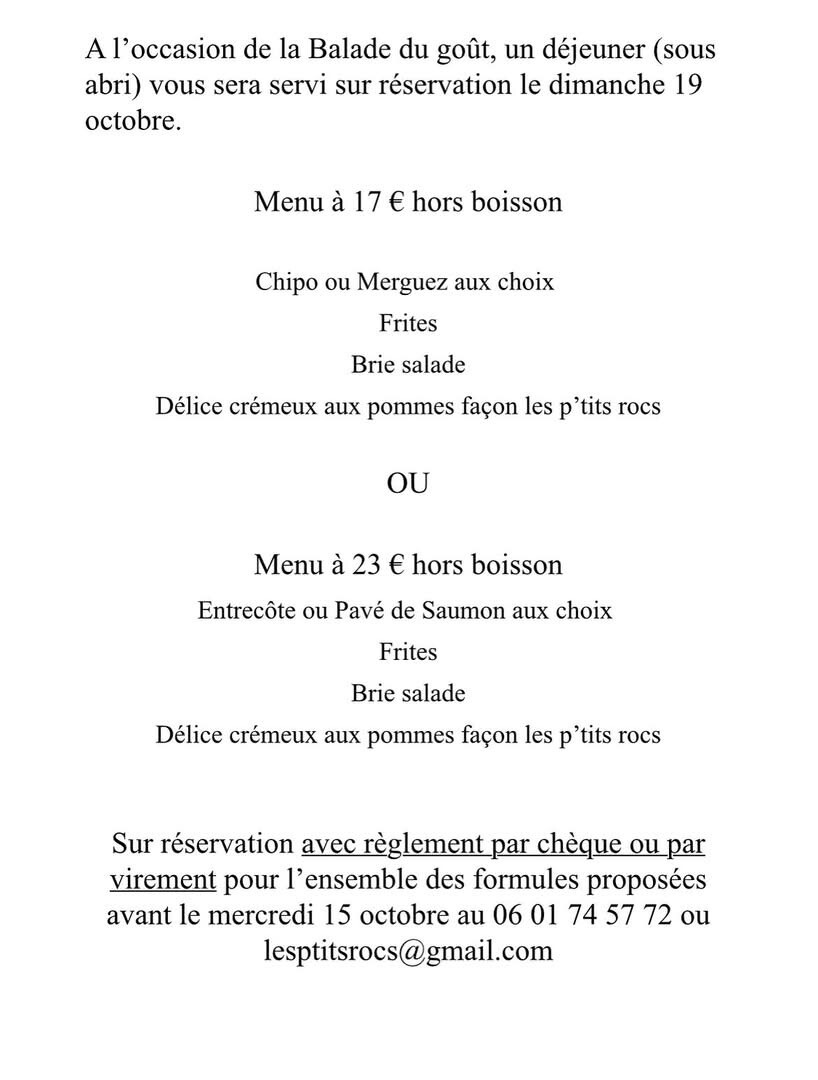 A l’occasion de la Balade du goût, un déjeuner (sous abri) vous sera servi sur réservation le dimanche 19 octobre.

Menu à 17 € hors boisson

Chipo ou Merguez aux choix
Frites
Brie salade
Délice crémeux aux pommes façon les p’tits rocs

OU

Menu à 23 € hors boisson
Entrecôte ou Pavé de Saumon aux choix
Frites
Brie salade
Délice crémeux aux pommes façon les p’tits rocs

Sur réservation avec règlement par chèque ou par virement pour l’ensemble des formules proposées avant le mercredi 15 octobre au 06 01 74 57 72 ou lesptitsrocs@gmail.com